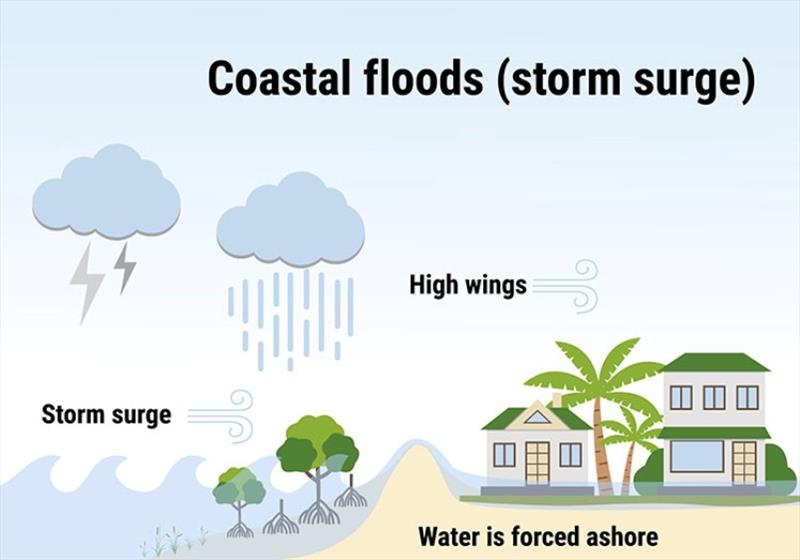 Coastal floods (storm surge)

High wings

Storm surge

Water is forced ashore